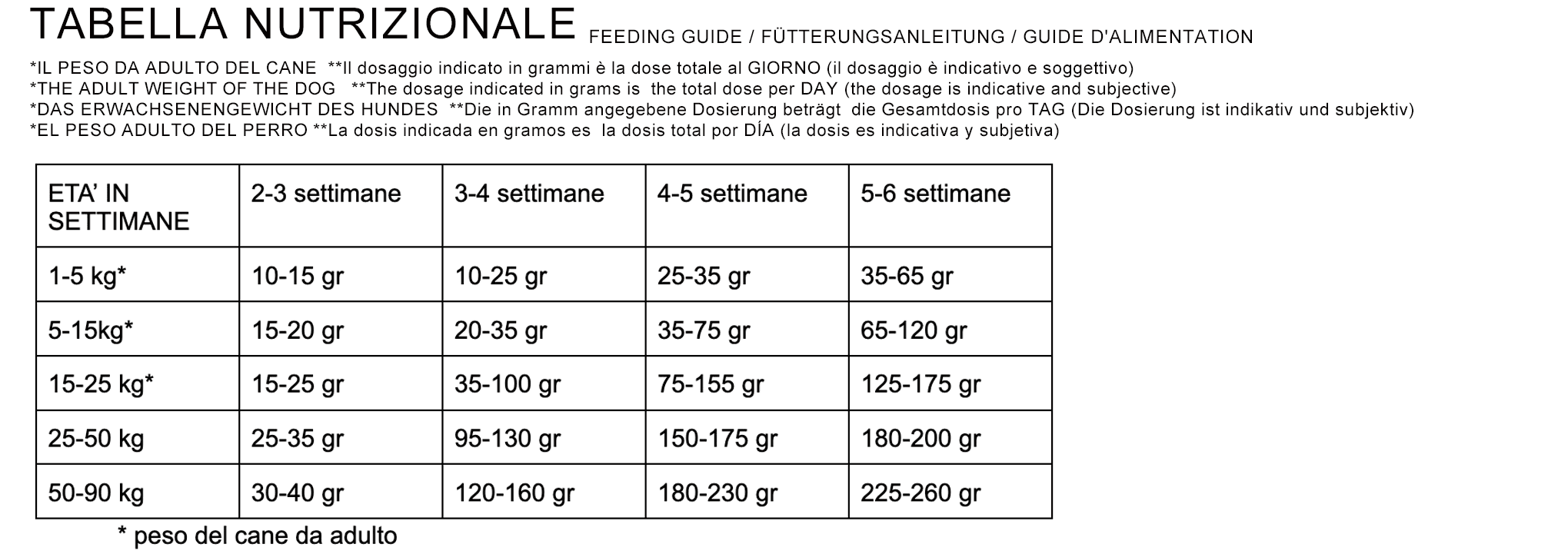 TABELLA NUTRIZIONALE FEEDING GUIDE / FÜTTERUNGSANLEITUNG / GUIDE D'ALIMENTATION

*IL PESO DA ADULTO DEL CANE **Il dosaggio indicato in grammi è la dose totale al GIORNO (il dosaggio è indicativo e soggettivo)
*THE ADULT WEIGHT OF THE DOG **The dosage indicated in grams is the total dose per DAY (the dosage is indicative and subjective)
*DAS ERWACHSENENGEWICHT DES HUNDES **Die in Gramm angegebene Dosierung beträgt die Gesamtdosis pro TAG (Die Dosierung ist indikativ und subjektiv)
*EL PESO ADULTO DEL PERRO **La dosis indicada en gramos es la dosis total por DÍA (la dosis es indicativa y subjetiva)

| ETA' IN SETTIMANE | 2-3 settimane | 3-4 settimane | 4-5 settimane | 5-6 settimane |
|---|---|---|---|---|
| 1-5 kg* | 10-15 gr | 10-25 gr | 25-35 gr | 35-65 gr |
| 5-15kg* | 15-20 gr | 20-35 gr | 35-75 gr | 65-120 gr |
| 15-25 kg* | 15-25 gr | 35-100 gr | 75-155 gr | 125-175 gr |
| 25-50 kg | 25-35 gr | 95-130 gr | 150-175 gr | 180-200 gr |
| 50-90 kg | 30-40 gr | 120-160 gr | 180-230 gr | 225-260 gr |

* peso del cane da adulto